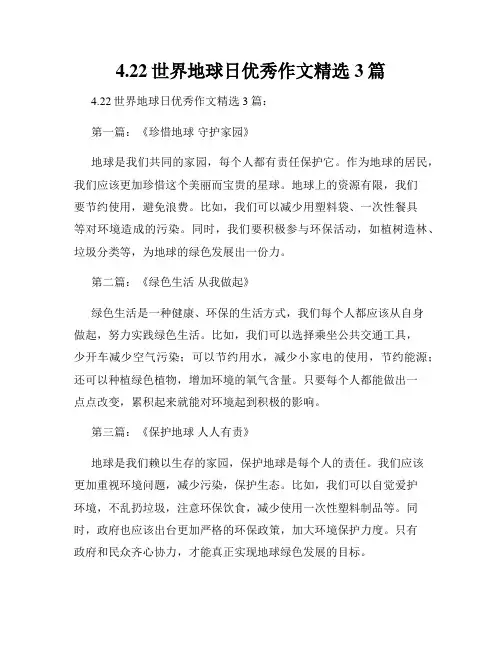 4.22 世界地球日优秀作文精选 3 篇

4.22 世界地球日优秀作文精选 3 篇：

第一篇：《珍惜地球 守护家园》

地球是我们共同的家园，每个人都有责任保护它。作为地球的居民，我们应该更加珍惜这个美丽而宝贵的星球。地球上的资源有限，我们要节约使用，避免浪费。比如，我们可以减少用塑料袋、一次性餐具等对环境造成的污染。同时，我们要积极参与环保活动，如植树造林、垃圾分类等，为地球的绿色发展出一份力。

第二篇：《绿色生活 从我做起》

绿色生活是一种健康、环保的生活方式，我们每个人都应该从自身做起，努力实践绿色生活。比如，我们可以选择乘坐公共交通工具，少开车减少空气污染；可以节约用水，减少小家电的使用，节约能源；还可以种植绿色植物，增加环境的氧气含量。只要每个人都能做出一点点改变，累积起来就能对环境起到积极的影响。

第三篇：《保护地球 人人有责》

地球是我们赖以生存的家园，保护地球是每个人的责任。我们应该更加重视环境问题，减少污染，保护生态。比如，我们可以自觉爱护环境，不乱扔垃圾，注意环保饮食，减少使用一次性塑料制品等。同时，政府也应该出台更加严格的环保政策，加大环境保护力度。只有政府和民众齐心协力，才能真正实现地球绿色发展的目标。